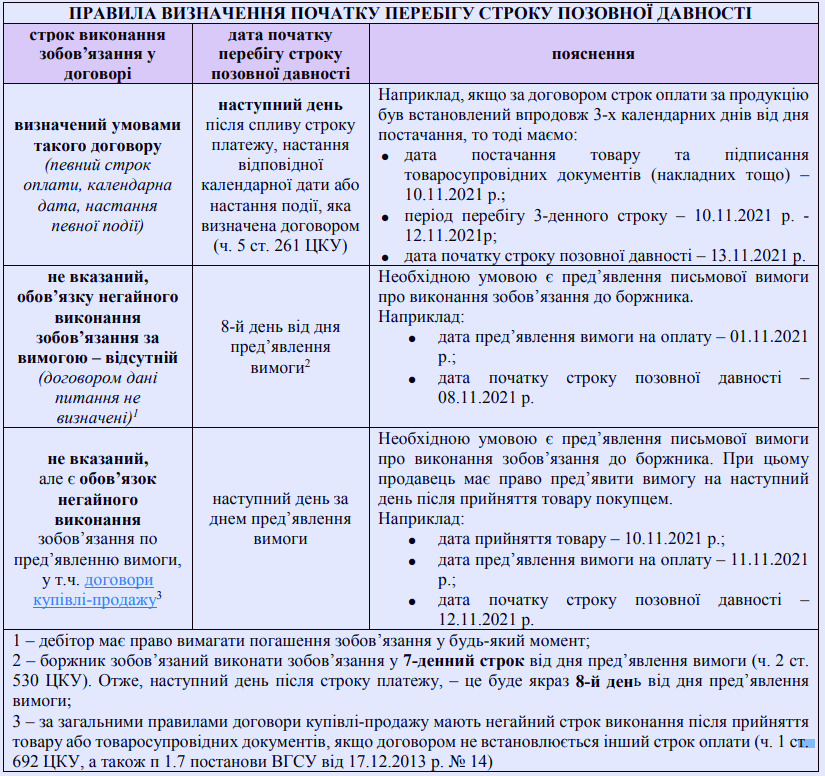 ПРАВИЛА ВИЗНАЧЕННЯ ПОЧАТКУ ПЕРЕБІГУ СТРОКУ ПОЗОВНОЇ ДАВНОСТІ

| строк виконання зобов'язання у договорі | дата початку перебігу строку позовної давності | пояснення |
|---|---|---|
| визначений умовами такого договору (певний строк оплати, календарна дата, настання певної події) | наступний день після спливу строку платежу, настання відповідної календарної дати або настання події, яка визначена договором (ч. 5 ст. 261 ЦКУ) | Наприклад, якщо за договором строк оплати за продукцію був встановлений впродовж 3-х календарних днів від дня постачання, то тоді маємо: • дата постачання товару та підписання товаросупровідних документів (накладних тощо) – 10.11.2021 р.; • період перебігу 3-денного строку – 10.11.2021 р. - 12.11.2021р; • дата початку строку позовної давності – 13.11.2021 р. |
| не вказаний, обов'язку негайного виконання зобов'язання за вимогою – відсутній (договором дані питання не визначені)$^1$ | 8-й день від дня пред'явлення вимоги$^2$ | Необхідною умовою є пред'явлення письмової вимоги про виконання зобов'язання до боржника. Наприклад: • дата пред'явлення вимоги на оплату – 01.11.2021 р.; • дата початку строку позовної давності – 08.11.2021 р. |
| не вказаний, але є обов'язок негайного виконання зобов'язання по пред'явленню вимоги, у т.ч. договори купівлі-продажу$^3$ | наступний день за днем пред'явлення вимоги | Необхідною умовою є пред'явлення письмової вимоги про виконання зобов'язання до боржника. При цьому продавець має право пред'явити вимогу на наступний день після прийняття товару покупцем. Наприклад: • дата прийняття товару – 10.11.2021 р.; • дата пред'явлення вимоги на оплату – 11.11.2021 р.; • дата початку строку позовної давності – 12.11.2021 р. |

1 – дебітор має право вимагати погашення зобов'язання у будь-який момент;
2 – боржник зобов'язаний виконати зобов'язання у 7-денний строк від дня пред'явлення вимоги (ч. 2 ст. 530 ЦКУ). Отже, наступний день після строку платежу, – це буде якраз 8-й день від дня пред'явлення вимоги;
3 – за загальними правилами договори купівлі-продажу мають негайний строк виконання після прийняття товару або товаросупровідних документів, якщо договором не встановлюється інший строк оплати (ч. 1 ст. 692 ЦКУ, а також п 1.7 постанови ВГСУ від 17.12.2013 р. № 14)